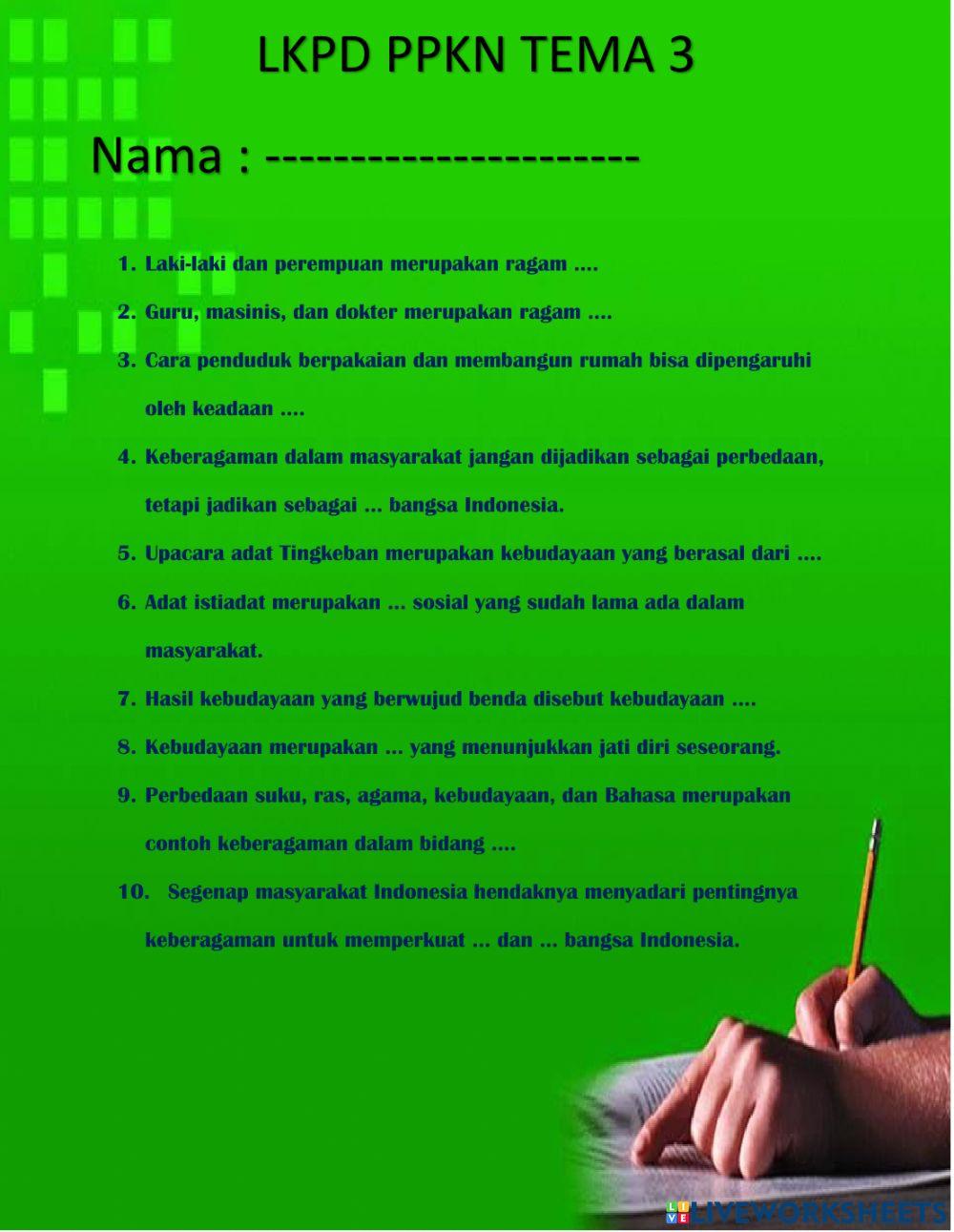 LKPD PPKN TEMA 3

Nama : ----------------------

1. Laki-laki dan perempuan merupakan ragam ....

2. Guru, masinis, dan dokter merupakan ragam ....

3. Cara penduduk berpakaian dan membangun rumah bisa dipengaruhi oleh keadaan ....

4. Keberagaman dalam masyarakat jangan dijadikan sebagai perbedaan, tetapi jadikan sebagai ... bangsa Indonesia.

5. Upacara adat Tingkeban merupakan kebudayaan yang berasal dari ....

6. Adat istiadat merupakan ... sosial yang sudah lama ada dalam masyarakat.

7. Hasil kebudayaan yang berwujud benda disebut kebudayaan ....

8. Kebudayaan merupakan ... yang menunjukkan jati diri seseorang.

9. Perbedaan suku, ras, agama, kebudayaan, dan Bahasa merupakan contoh keberagaman dalam bidang ....

10. Segenap masyarakat Indonesia hendaknya menyadari pentingnya keberagaman untuk memperkuat ... dan ... bangsa Indonesia.

LIVEWORKSHEETS